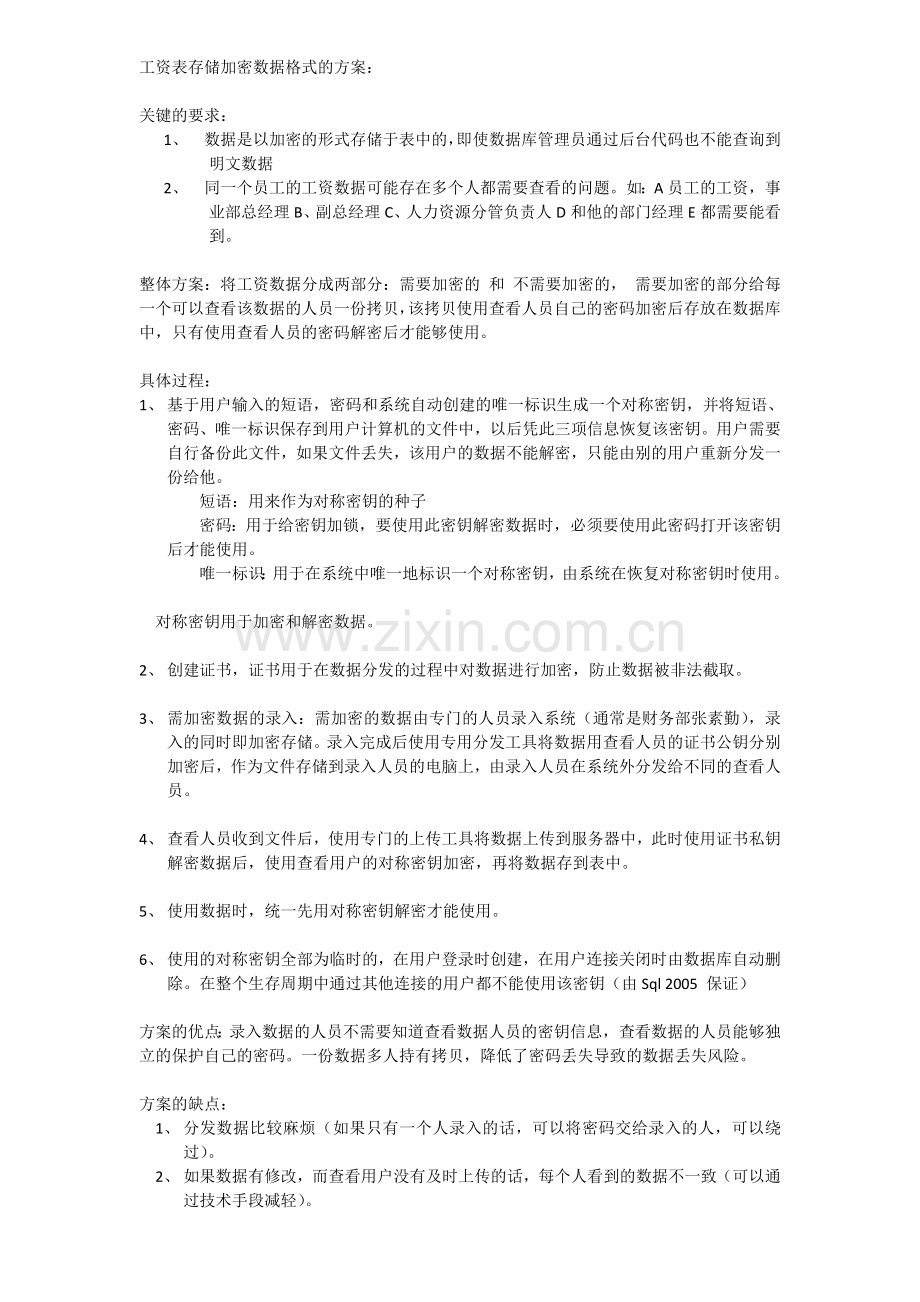 工资表存储加密数据格式的方案：

关键的要求：

1、 数据是以加密的形式存储于表中的，即使数据库管理员通过后台代码也不能查询到明文数据

2、 同一个员工的工资数据可能存在多个人都需要查看的问题。如：A员工的工资，事业部总经理B、副总经理C、人力资源分管负责人D和他的部门经理E都需要能看到。

整体方案：将工资数据分成两部分：需要加密的 和 不需要加密的， 需要加密的部分给每一个可以查看该数据的人员一份拷贝，该拷贝使用查看人员自己的密码加密后存放在数据库中，只有使用查看人员的密码解密后才能够使用。

具体过程：

1、 基于用户输入的短语，密码和系统自动创建的唯一标识生成一个对称密钥，并将短语、密码、唯一标识保存到用户计算机的文件中，以后凭此三项信息恢复该密钥。用户需要自行备份此文件，如果文件丢失，该用户的数据不能解密，只能由别的用户重新分发一份给他。

短语：用来作为对称密钥的种子

密码：用于给密钥加锁，要使用此密钥解密数据时，必须要使用此密码打开该密钥后才能使用。

唯一标识：用于在系统中唯一地标识一个对称密钥，由系统在恢复对称密钥时使用。

对称密钥用于加密和解密数据。

2、 创建证书，证书用于在数据分发的过程中对数据进行加密，防止数据被非法截取。

3、 需加密数据的录入：需加密的数据由专门的人员录入系统（通常是财务部张素勤），录入的同时即加密存储。录入完成后使用专用分发工具将数据用查看人员的证书公钥分别加密后，作为文件存储到录入人员的电脑上，由录入人员在系统外分发给不同的查看人员。

4、 查看人员收到文件后，使用专门的上传工具将数据上传到服务器中，此时使用证书私钥解密数据后，使用查看用户的对称密钥加密，再将数据存到表中。

5、 使用数据时，统一先用对称密钥解密才能使用。

6、 使用的对称密钥全部为临时的，在用户登录时创建，在用户连接关闭时由数据库自动删除。在整个生存周期中通过其他连接的用户都不能使用该密钥（由Sql 2005 保证）

方案的优点：录入数据的人员不需要知道查看数据人员的密钥信息，查看数据的人员能够独立的保护自己的密码。一份数据多人持有拷贝，降低了密码丢失导致的数据丢失风险。

方案的缺点：

1、 分发数据比较麻烦（如果只有一个人录入的话，可以将密码交给录入的人，可以绕过）。

2、 如果数据有修改，而查看用户没有及时上传的话，每个人看到的数据不一致（可以通过技术手段减轻）。

www.zixin.com.cn